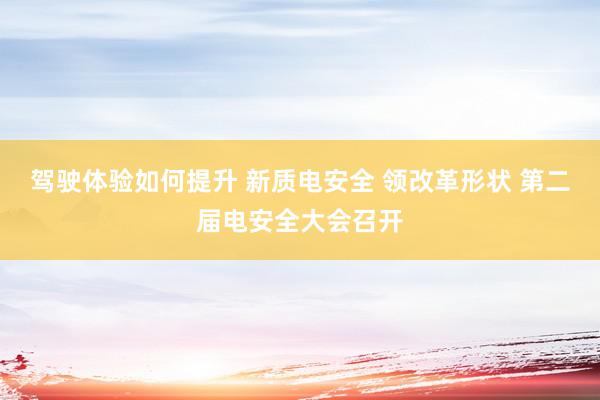 驾驶体验如何提升 新质电安全 领改革形状 第二届电安全大会召开